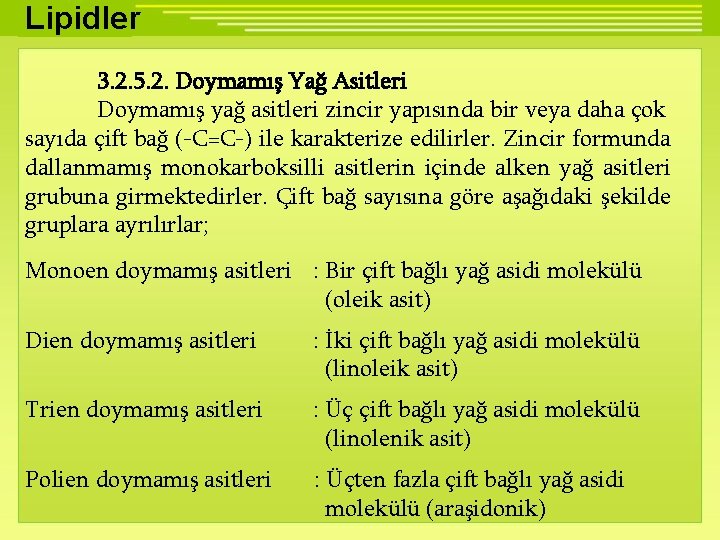 Lipidler

3.2.5.2. Doymamış Yağ Asitleri

Doymamış yağ asitleri zincir yapısında bir veya daha çok sayıda çift bağ (-C=C-) ile karakterize edilirler. Zincir formunda dallanmamış monokarboksilli asitlerin içinde alken yağ asitleri grubuna girmektedirler. Çift bağ sayısına göre aşağıdaki şekilde gruplara ayrılırlar;

Monoen doymamış asitleri : Bir çift bağlı yağ asidi molekülü (oleik asit)

Dien doymamış asitleri : İki çift bağlı yağ asidi molekülü (linoleik asit)

Trien doymamış asitleri : Üç çift bağlı yağ asidi molekülü (linolenik asit)

Polien doymamış asitleri : Üçten fazla çift bağlı yağ asidi molekülü (araşidonik)